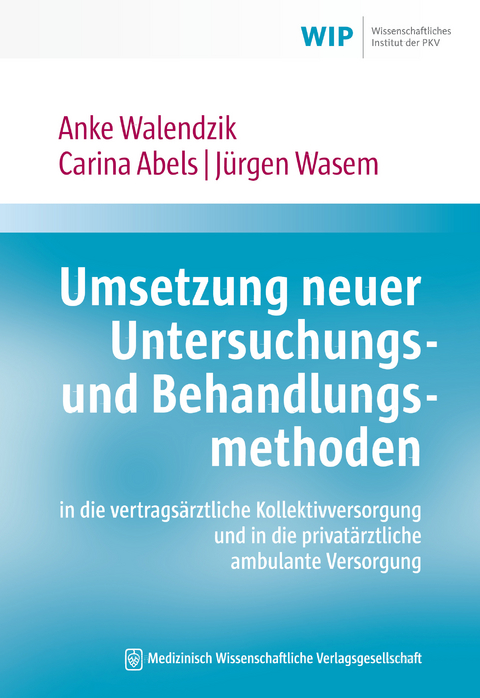 WIP Wissenschaftliches Institut der PKV

Anke Walendzik
Carina Abels | Jürgen Wasem

Umsetzung neuer Untersuchungs- und Behandlungsmethoden

in die vertragsärztliche Kollektivversorgung und in die privatärztliche ambulante Versorgung

Medizinisch Wissenschaftliche Verlagsgesellschaft